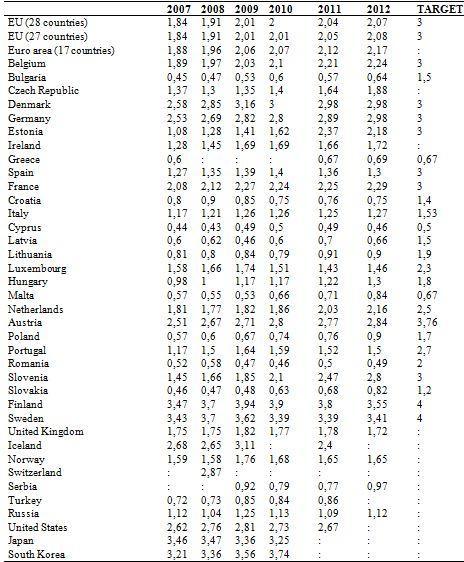 |  | 2007 | 2008 | 2009 | 2010 | 2011 | 2012 | TARGET |
|---|---|---|---|---|---|---|---|
| EU (28 countries) | 1,84 | 1,91 | 2,01 | 2 | 2,04 | 2,07 | 3 |
| EU (27 countries) | 1,84 | 1,91 | 2,01 | 2,01 | 2,05 | 2,08 | 3 |
| Euro area (17 countries) | 1,88 | 1,96 | 2,06 | 2,07 | 2,12 | 2,17 | : |
| Belgium | 1,89 | 1,97 | 2,03 | 2,1 | 2,21 | 2,24 | 3 |
| Bulgaria | 0,45 | 0,47 | 0,53 | 0,6 | 0,57 | 0,64 | 1,5 |
| Czech Republic | 1,37 | 1,3 | 1,35 | 1,4 | 1,64 | 1,88 | : |
| Denmark | 2,58 | 2,85 | 3,16 | 3 | 2,98 | 2,98 | 3 |
| Germany | 2,53 | 2,69 | 2,82 | 2,8 | 2,89 | 2,98 | 3 |
| Estonia | 1,08 | 1,28 | 1,41 | 1,62 | 2,37 | 2,18 | 3 |
| Ireland | 1,28 | 1,45 | 1,69 | 1,69 | 1,66 | 1,72 | : |
| Greece | 0,6 | : | : | : | 0,67 | 0,69 | 0,67 |
| Spain | 1,27 | 1,35 | 1,39 | 1,4 | 1,36 | 1,3 | 3 |
| France | 2,08 | 2,12 | 2,27 | 2,24 | 2,25 | 2,29 | 3 |
| Croatia | 0,8 | 0,9 | 0,85 | 0,75 | 0,76 | 0,75 | 1,4 |
| Italy | 1,17 | 1,21 | 1,26 | 1,26 | 1,25 | 1,27 | 1,53 |
| Cyprus | 0,44 | 0,43 | 0,49 | 0,5 | 0,49 | 0,46 | 0,5 |
| Latvia | 0,6 | 0,62 | 0,46 | 0,6 | 0,7 | 0,66 | 1,5 |
| Lithuania | 0,81 | 0,8 | 0,84 | 0,79 | 0,91 | 0,9 | 1,9 |
| Luxembourg | 1,58 | 1,66 | 1,74 | 1,51 | 1,43 | 1,46 | 2,3 |
| Hungary | 0,98 | 1 | 1,17 | 1,17 | 1,22 | 1,3 | 1,8 |
| Malta | 0,57 | 0,55 | 0,53 | 0,66 | 0,71 | 0,84 | 0,67 |
| Netherlands | 1,81 | 1,77 | 1,82 | 1,86 | 2,03 | 2,16 | 2,5 |
| Austria | 2,51 | 2,67 | 2,71 | 2,8 | 2,77 | 2,84 | 3,76 |
| Poland | 0,57 | 0,6 | 0,67 | 0,74 | 0,76 | 0,9 | 1,7 |
| Portugal | 1,17 | 1,5 | 1,64 | 1,59 | 1,52 | 1,5 | 2,7 |
| Romania | 0,52 | 0,58 | 0,47 | 0,46 | 0,5 | 0,49 | 2 |
| Slovenia | 1,45 | 1,66 | 1,85 | 2,1 | 2,47 | 2,8 | 3 |
| Slovakia | 0,46 | 0,47 | 0,48 | 0,63 | 0,68 | 0,82 | 1,2 |
| Finland | 3,47 | 3,7 | 3,94 | 3,9 | 3,8 | 3,55 | 4 |
| Sweden | 3,43 | 3,7 | 3,62 | 3,39 | 3,39 | 3,41 | 4 |
| United Kingdom | 1,75 | 1,75 | 1,82 | 1,77 | 1,78 | 1,72 | : |
| Iceland | 2,68 | 2,65 | 3,11 | : | 2,4 | : | : |
| Norway | 1,59 | 1,58 | 1,76 | 1,68 | 1,65 | 1,65 | : |
| Switzerland | : | 2,87 | : | : | : | : | : |
| Serbia | : | : | 0,92 | 0,79 | 0,77 | 0,97 | : |
| Turkey | 0,72 | 0,73 | 0,85 | 0,84 | 0,86 | : | : |
| Russia | 1,12 | 1,04 | 1,25 | 1,13 | 1,09 | 1,12 | : |
| United States | 2,62 | 2,76 | 2,81 | 2,73 | 2,67 | : | : |
| Japan | 3,46 | 3,47 | 3,36 | 3,25 | : | : | : |
| South Korea | 3,21 | 3,36 | 3,56 | 3,74 | : | : | : |